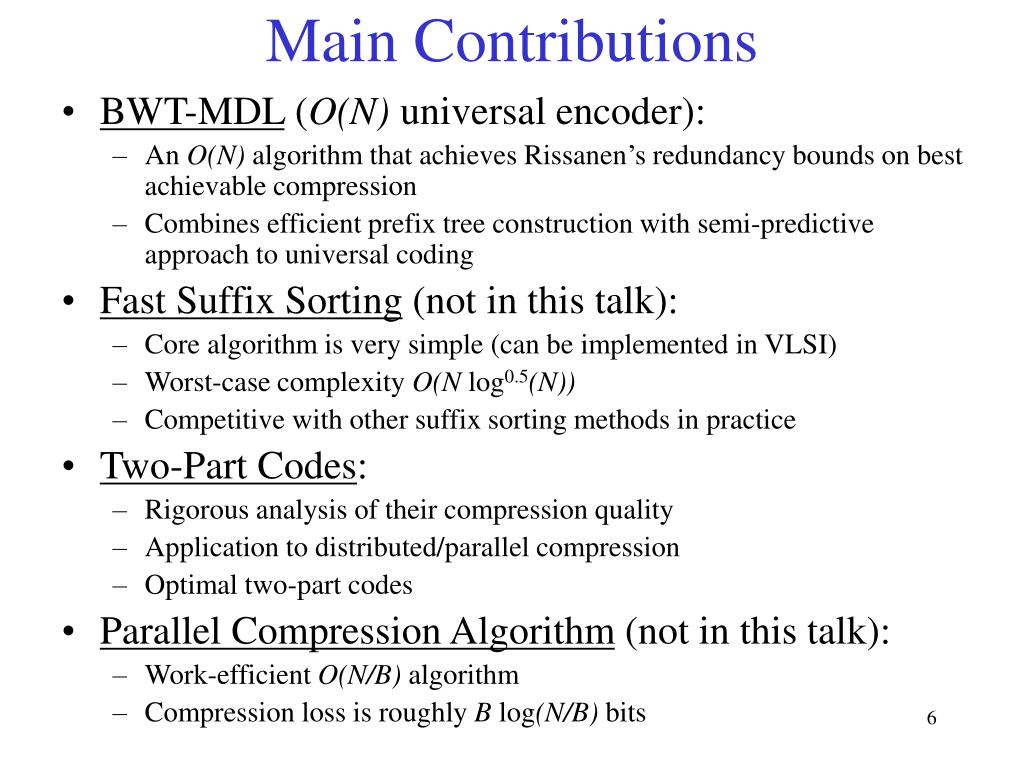 Main Contributions

• BWT-MDL ($O(N)$ universal encoder):
  – An $O(N)$ algorithm that achieves Rissanen's redundancy bounds on best achievable compression
  – Combines efficient prefix tree construction with semi-predictive approach to universal coding
• Fast Suffix Sorting (not in this talk):
  – Core algorithm is very simple (can be implemented in VLSI)
  – Worst-case complexity $O(N \log^{0.5}(N))$
  – Competitive with other suffix sorting methods in practice
• Two-Part Codes:
  – Rigorous analysis of their compression quality
  – Application to distributed/parallel compression
  – Optimal two-part codes
• Parallel Compression Algorithm (not in this talk):
  – Work-efficient $O(N/B)$ algorithm
  – Compression loss is roughly $B \log(N/B)$ bits

6